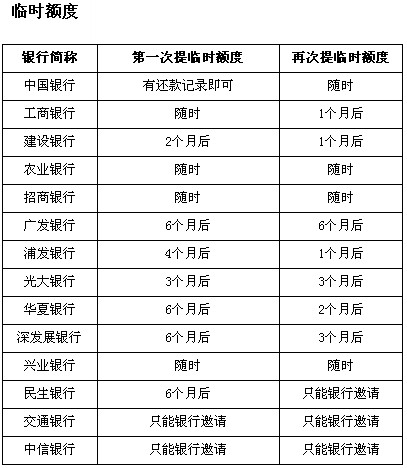 临时额度

| 银行简称 | 第一次提临时额度 | 再次提临时额度 |
|---|---|---|
| 中国银行 | 有还款记录即可 | 随时 |
| 工商银行 | 随时 | 1个月后 |
| 建设银行 | 2个月后 | 1个月后 |
| 农业银行 | 随时 | 随时 |
| 招商银行 | 随时 | 随时 |
| 广发银行 | 6个月后 | 6个月后 |
| 浦发银行 | 4个月后 | 1个月后 |
| 光大银行 | 3个月后 | 3个月后 |
| 华夏银行 | 6个月后 | 2个月后 |
| 深发展银行 | 6个月后 | 3个月后 |
| 兴业银行 | 随时 | 随时 |
| 民生银行 | 6个月后 | 只能银行邀请 |
| 交通银行 | 只能银行邀请 | 只能银行邀请 |
| 中信银行 | 只能银行邀请 | 只能银行邀请 |